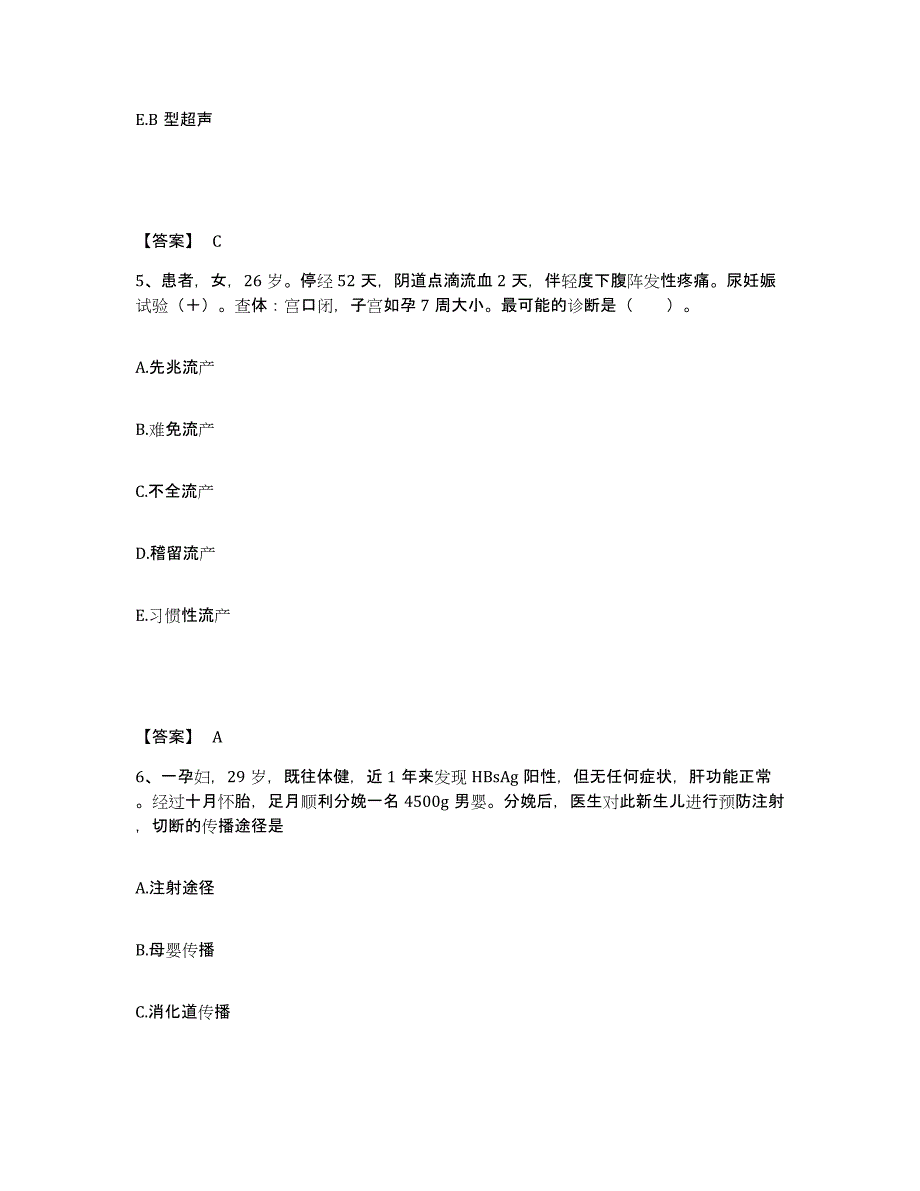 E.B 型超声

【答案】 C

5、患者，女，26 岁。停经 52 天，阴道点滴流血 2 天，伴轻度下腹阵发性疼痛。尿妊娠试验（+）。查体：宫口闭，子宫如孕 7 周大小。最可能的诊断是（　　）。

A.先兆流产

B.难免流产

C.不全流产

D.稽留流产

E.习惯性流产

【答案】 A

6、一孕妇，29 岁，既往体健，近 1 年来发现 HBsAg 阳性，但无任何症状，肝功能正常。经过十月怀胎，足月顺利分娩一名 4500g 男婴。分娩后，医生对此新生儿进行预防注射，切断的传播途径是

A.注射途径

B.母婴传播

C.消化道传播